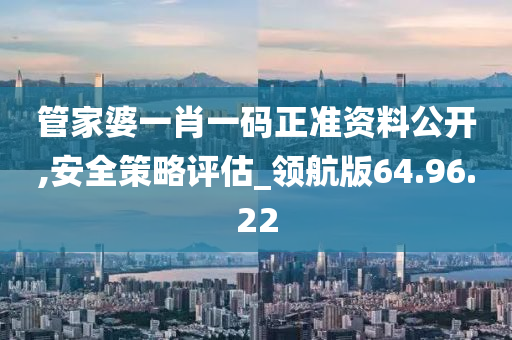 管家婆一肖一码正准资料公开,安全策略评估_领航版64.96.22